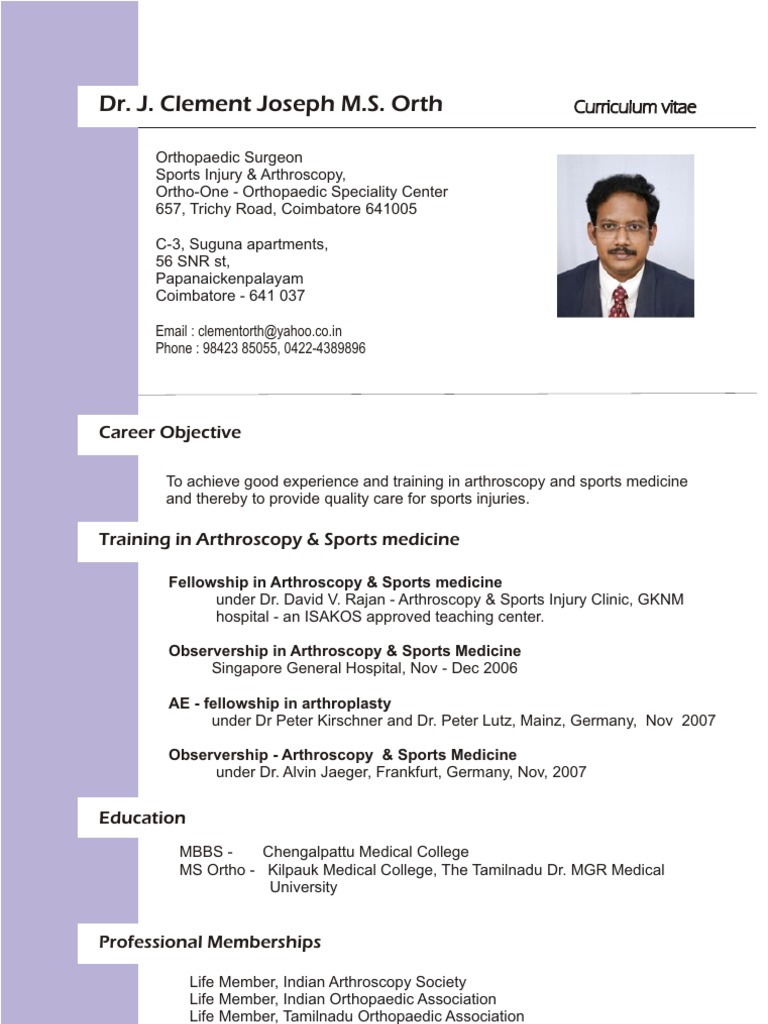 Dr. J. Clement Joseph M.S. Orth

Curriculum vitae

Orthopaedic Surgeon
Sports Injury & Arthroscopy,
Ortho-One - Orthopaedic Speciality Center
657, Trichy Road, Coimbatore 641005

C-3, Suguna apartments,
56 SNR st,
Papanaickenpalayam
Coimbatore - 641 037

Email : clementorth@yahoo.co.in
Phone : 98423 85055, 0422-4389896

Career Objective

To achieve good experience and training in arthroscopy and sports medicine and thereby to provide quality care for sports injuries.

Training in Arthroscopy & Sports medicine

Fellowship in Arthroscopy & Sports medicine
under Dr. David V. Rajan - Arthroscopy & Sports Injury Clinic, GKNM hospital - an ISAKOS approved teaching center.

Observership in Arthroscopy & Sports Medicine
Singapore General Hospital, Nov - Dec 2006

AE - fellowship in arthroplasty
under Dr Peter Kirschner and Dr. Peter Lutz, Mainz, Germany, Nov 2007

Observership - Arthroscopy & Sports Medicine
under Dr. Alvin Jaeger, Frankfurt, Germany, Nov, 2007

Education

MBBS - Chengalpattu Medical College
MS Ortho - Kilpauk Medical College, The Tamilnadu Dr. MGR Medical University

Professional Memberships

Life Member, Indian Arthroscopy Society
Life Member, Indian Orthopaedic Association
Life Member, Tamilnadu Orthopaedic Association